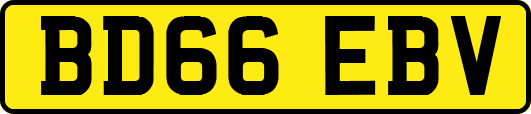 BD66 EBV